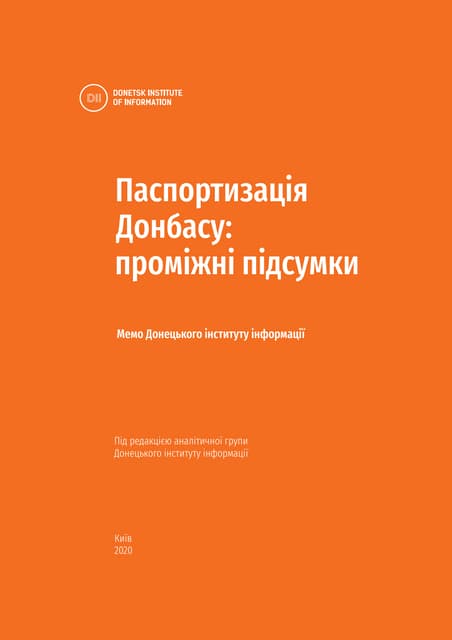 DII DONETSK INSTITUTE
OF INFORMATION

Паспортизація
Донбасу:
проміжні підсумки

Мемо Донецького інституту інформації

Під редакцією аналітичної групи
Донецького інституту інформації

Київ
2020